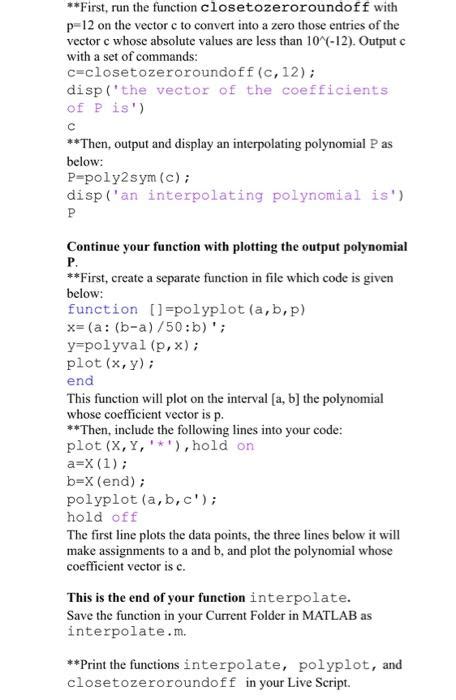 **First, run the function closetozeroroundoff with p=12 on the vector c to convert into a zero those entries of the vector c whose absolute values are less than 10^(-12). Output c with a set of commands:
c=closetozeroroundoff(c,12);
disp('the vector of the coefficients of P is')
c
**Then, output and display an interpolating polynomial P as below:
P=poly2sym(c);
disp('an interpolating polynomial is')
P

Continue your function with plotting the output polynomial P.
**First, create a separate function in file which code is given below:
function []=polyplot(a,b,p)
x=(a:(b-a)/50:b)';
y=polyval(p,x);
plot(x,y);
end
This function will plot on the interval [a, b] the polynomial whose coefficient vector is p.
**Then, include the following lines into your code:
plot(X,Y,'*'),hold on
a=X(1);
b=X(end);
polyplot(a,b,c');
hold off
The first line plots the data points, the three lines below it will make assignments to a and b, and plot the polynomial whose coefficient vector is c.

This is the end of your function interpolate.
Save the function in your Current Folder in MATLAB as interpolate.m.

**Print the functions interpolate, polyplot, and closetozeroroundoff in your Live Script.